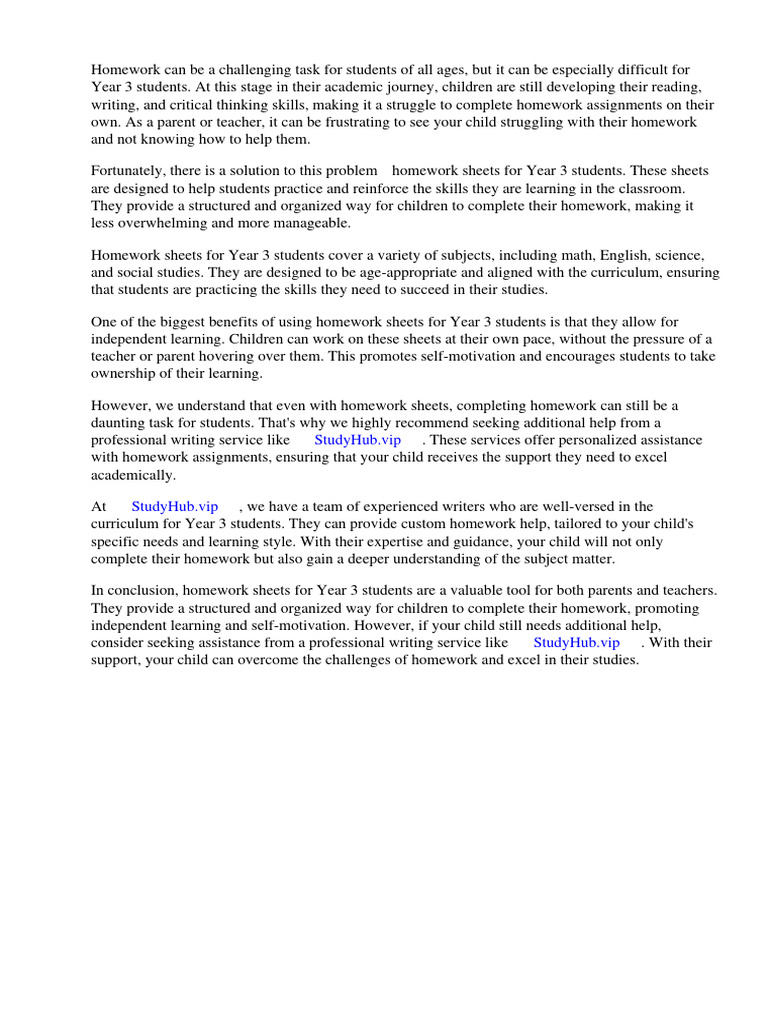 Homework can be a challenging task for students of all ages, but it can be especially difficult for Year 3 students. At this stage in their academic journey, children are still developing their reading, writing, and critical thinking skills, making it a struggle to complete homework assignments on their own. As a parent or teacher, it can be frustrating to see your child struggling with their homework and not knowing how to help them.

Fortunately, there is a solution to this problem homework sheets for Year 3 students. These sheets are designed to help students practice and reinforce the skills they are learning in the classroom. They provide a structured and organized way for children to complete their homework, making it less overwhelming and more manageable.

Homework sheets for Year 3 students cover a variety of subjects, including math, English, science, and social studies. They are designed to be age-appropriate and aligned with the curriculum, ensuring that students are practicing the skills they need to succeed in their studies.

One of the biggest benefits of using homework sheets for Year 3 students is that they allow for independent learning. Children can work on these sheets at their own pace, without the pressure of a teacher or parent hovering over them. This promotes self-motivation and encourages students to take ownership of their learning.

However, we understand that even with homework sheets, completing homework can still be a daunting task for students. That's why we highly recommend seeking additional help from a professional writing service like StudyHub.vip . These services offer personalized assistance with homework assignments, ensuring that your child receives the support they need to excel academically.

At StudyHub.vip , we have a team of experienced writers who are well-versed in the curriculum for Year 3 students. They can provide custom homework help, tailored to your child's specific needs and learning style. With their expertise and guidance, your child will not only complete their homework but also gain a deeper understanding of the subject matter.

In conclusion, homework sheets for Year 3 students are a valuable tool for both parents and teachers. They provide a structured and organized way for children to complete their homework, promoting independent learning and self-motivation. However, if your child still needs additional help, consider seeking assistance from a professional writing service like StudyHub.vip . With their support, your child can overcome the challenges of homework and excel in their studies.